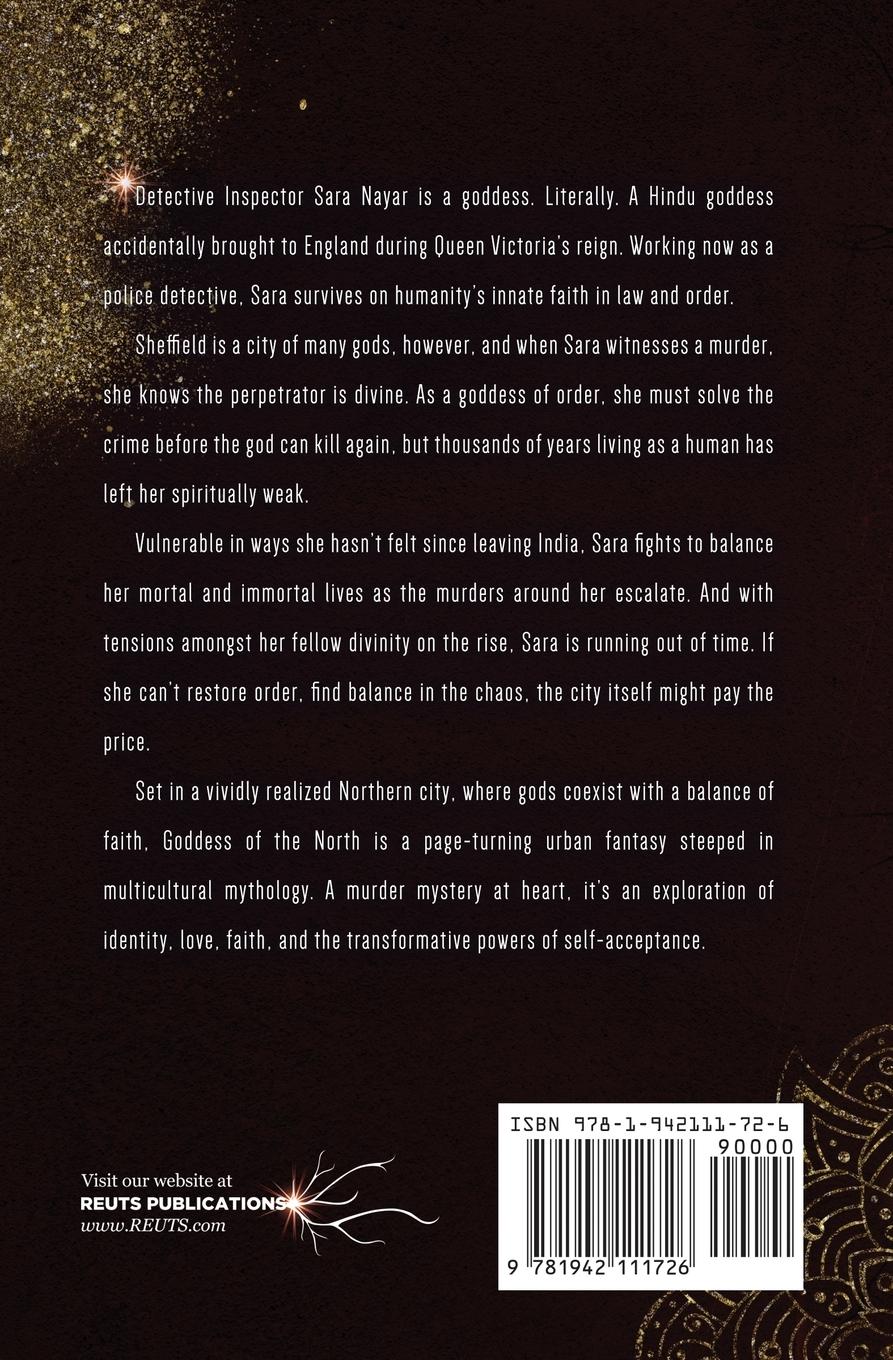 Detective Inspector Sara Nayar is a goddess. Literally. A Hindu goddess accidentally brought to England during Queen Victoria's reign. Working now as a police detective, Sara survives on humanity's innate faith in law and order.

Sheffield is a city of many gods, however, and when Sara witnesses a murder, she knows the perpetrator is divine. As a goddess of order, she must solve the crime before the god can kill again, but thousands of years living as a human has left her spiritually weak.

Vulnerable in ways she hasn't felt since leaving India, Sara fights to balance her mortal and immortal lives as the murders around her escalate. And with tensions amongst her fellow divinity on the rise, Sara is running out of time. If she can't restore order, find balance in the chaos, the city itself might pay the price.

Set in a vividly realized Northern city, where gods coexist with a balance of faith, Goddess of the North is a page-turning urban fantasy steeped in multicultural mythology. A murder mystery at heart, it's an exploration of identity, love, faith, and the transformative powers of self-acceptance.

Visit our website at
REUTS PUBLICATIONS
www.REUTS.com

ISBN 978-1-942111-72-6
90000
9 781942 111726